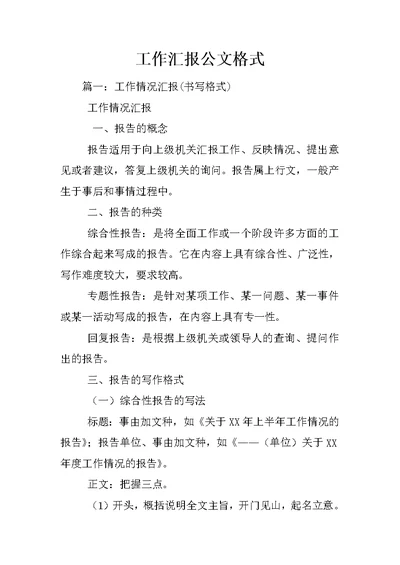 工作汇报公文格式

篇一：工作情况汇报(书写格式)

工作情况汇报

一、报告的概念

报告适用于向上级机关汇报工作、反映情况、提出意见或者建议，答复上级机关的询问。报告属上行文，一般产生于事后和事情过程中。

二、报告的种类

综合性报告：是将全面工作或一个阶段许多方面的工作综合起来写成的报告。它在内容上具有综合性、广泛性，写作难度较大，要求较高。

专题性报告：是针对某项工作、某一问题、某一事件或某一活动写成的报告，在内容上具有专一性。

回复报告：是根据上级机关或领导人的查询、提问作出的报告。

三、报告的写作格式

（一）综合性报告的写法

标题：事由加文种，如《关于XX年上半年工作情况的报告》；报告单位、事由加文种，如《——（单位）关于XX年度工作情况的报告》。

正文：把握三点。

（1）开头，概括说明全文主旨，开门见山，起名立意。